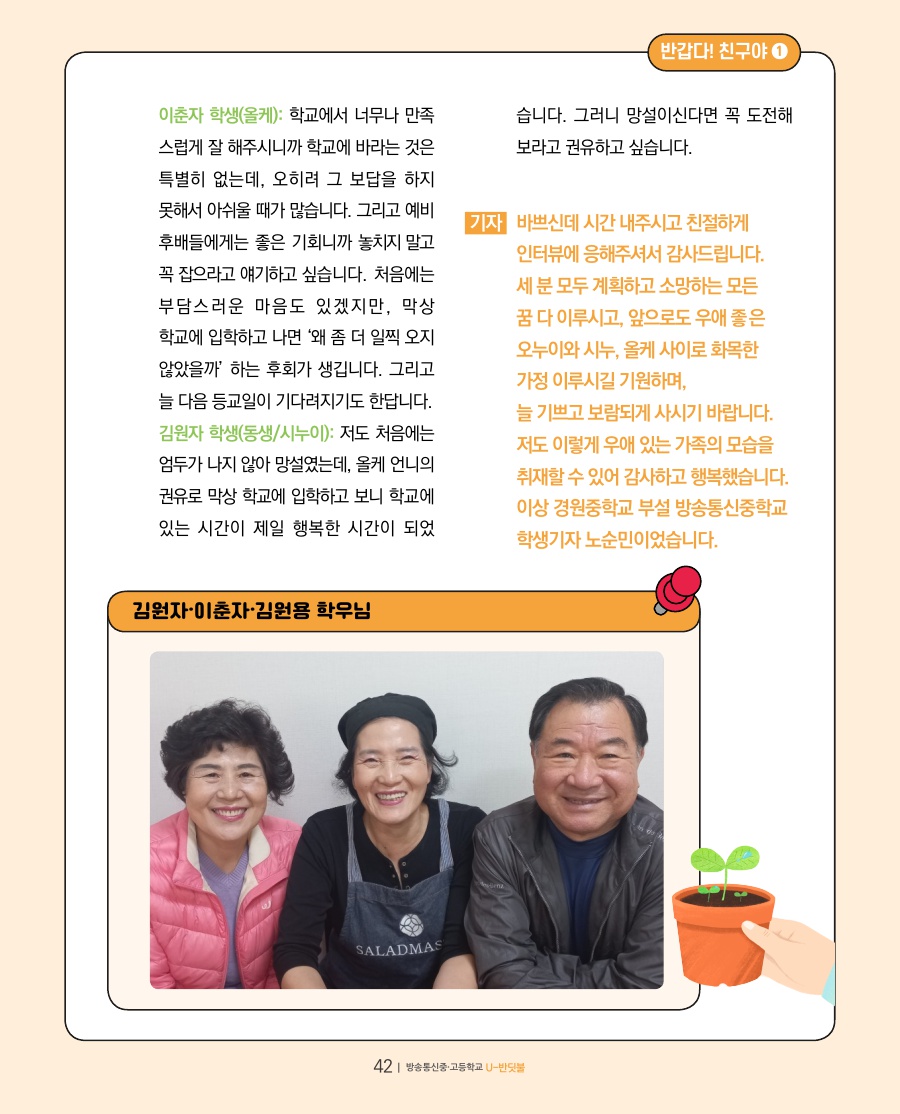 반갑다! 친구야 ❶

이춘자 학생(올케): 학교에서 너무나 만족스럽게 잘 해주시니까 학교에 바라는 것은 특별히 없는데, 오히려 그 보답을 하지 못해서 아쉬울 때가 많습니다. 그리고 예비 후배들에게는 좋은 기회니까 놓치지 말고 꼭 잡으라고 얘기하고 싶습니다. 처음에는 부담스러운 마음도 있겠지만, 막상 학교에 입학하고 나면 '왜 좀 더 일찍 오지 않았을까' 하는 후회가 생깁니다. 그리고 늘 다음 등교일이 기다려지기도 한답니다.
김원자 학생(동생/시누이): 저도 처음에는 엄두가 나지 않아 망설였는데, 올케 언니의 권유로 막상 학교에 입학하고 보니 학교에 있는 시간이 제일 행복한 시간이 되었습니다. 그러니 망설이신다면 꼭 도전해 보라고 권유하고 싶습니다.

기자 바쁘신데 시간 내주시고 친절하게 인터뷰에 응해주셔서 감사드립니다. 세 분 모두 계획하고 소망하는 모든 꿈 다 이루시고, 앞으로도 우애 좋은 오누이와 시누, 올케 사이로 화목한 가정 이루시길 기원하며, 늘 기쁘고 보람되게 사시기 바랍니다. 저도 이렇게 우애 있는 가족의 모습을 취재할 수 있어 감사하고 행복했습니다. 이상 경원중학교 부설 방송통신중학교 학생기자 노순민이었습니다.

김원자·이춘자·김원용 학우님

SALADMAS

42 | 방송통신중·고등학교 U-반딧불